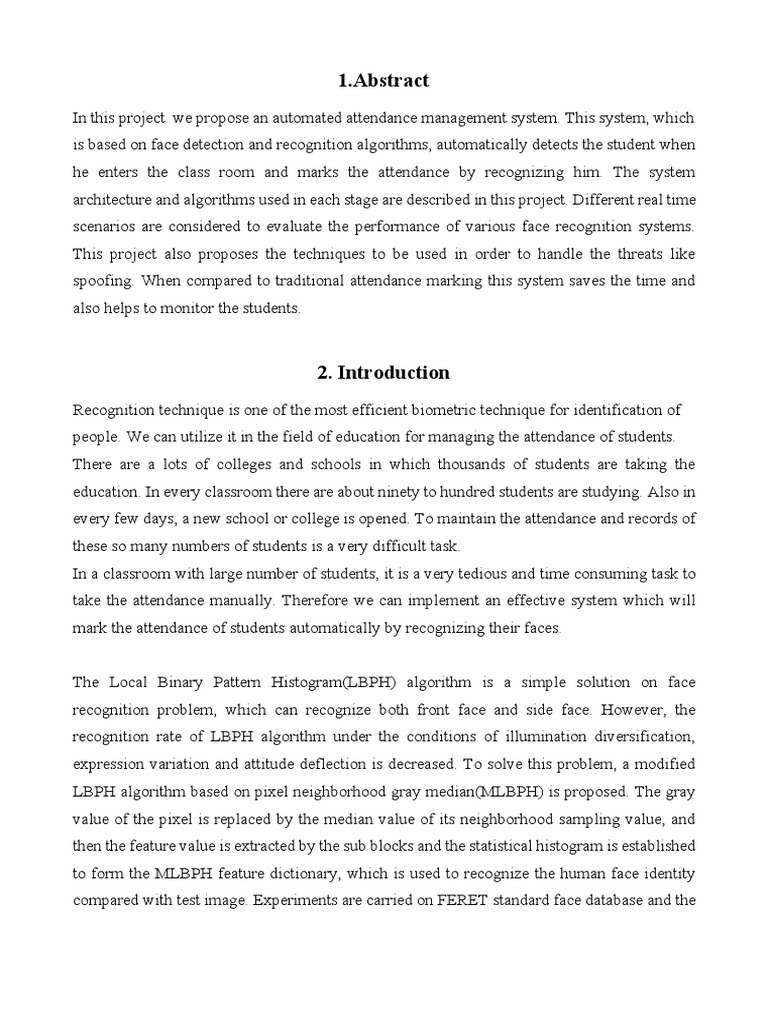 1.Abstract

In this project we propose an automated attendance management system. This system, which is based on face detection and recognition algorithms, automatically detects the student when he enters the class room and marks the attendance by recognizing him. The system architecture and algorithms used in each stage are described in this project. Different real time scenarios are considered to evaluate the performance of various face recognition systems. This project also proposes the techniques to be used in order to handle the threats like spoofing. When compared to traditional attendance marking this system saves the time and also helps to monitor the students.

2. Introduction

Recognition technique is one of the most efficient biometric technique for identification of people. We can utilize it in the field of education for managing the attendance of students. There are a lots of colleges and schools in which thousands of students are taking the education. In every classroom there are about ninety to hundred students are studying. Also in every few days, a new school or college is opened. To maintain the attendance and records of these so many numbers of students is a very difficult task.
In a classroom with large number of students, it is a very tedious and time consuming task to take the attendance manually. Therefore we can implement an effective system which will mark the attendance of students automatically by recognizing their faces.

The Local Binary Pattern Histogram(LBPH) algorithm is a simple solution on face recognition problem, which can recognize both front face and side face. However, the recognition rate of LBPH algorithm under the conditions of illumination diversification, expression variation and attitude deflection is decreased. To solve this problem, a modified LBPH algorithm based on pixel neighborhood gray median(MLBPH) is proposed. The gray value of the pixel is replaced by the median value of its neighborhood sampling value, and then the feature value is extracted by the sub blocks and the statistical histogram is established to form the MLBPH feature dictionary, which is used to recognize the human face identity compared with test image. Experiments are carried on FERET standard face database and the